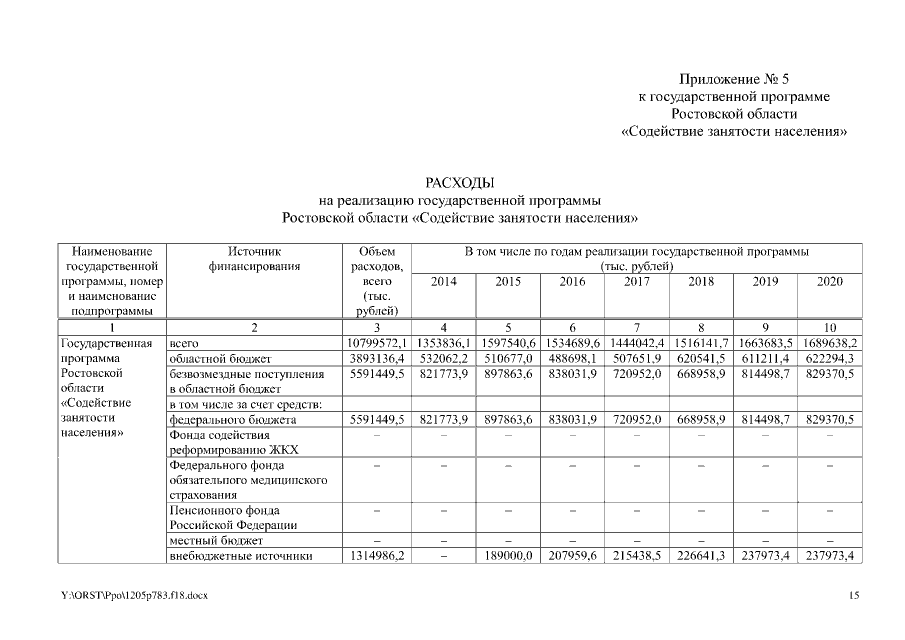 Приложение № 5
к государственной программе
Ростовской области
«Содействие занятости населения»

РАСХОДЫ
на реализацию государственной программы
Ростовской области «Содействие занятости населения»

| Наименование государственной программы, номер и наименование подпрограммы | Источник финансирования | Объем расходов, всего (тыс. рублей) | В том числе по годам реализации государственной программы (тыс. рублей) 2014 | 2015 | 2016 | 2017 | 2018 | 2019 | 2020 |
|---|---|---|---|---|---|---|---|---|---|
| 1 | 2 | 3 | 4 | 5 | 6 | 7 | 8 | 9 | 10 |
| Государственная программа Ростовской области «Содействие занятости населения» | всего | 10799572,1 | 1353836,1 | 1597540,6 | 1534689,6 | 1444042,4 | 1516141,7 | 1663683,5 | 1689638,2 |
| | областной бюджет | 3893136,4 | 532062,2 | 510677,0 | 488698,1 | 507651,9 | 620541,5 | 611211,4 | 622294,3 |
| | безвозмездные поступления в областной бюджет | 5591449,5 | 821773,9 | 897863,6 | 838031,9 | 720952,0 | 668958,9 | 814498,7 | 829370,5 |
| | в том числе за счет средств: | | | | | | | | |
| | федерального бюджета | 5591449,5 | 821773,9 | 897863,6 | 838031,9 | 720952,0 | 668958,9 | 814498,7 | 829370,5 |
| | Фонда содействия реформированию ЖКХ | – | – | – | – | – | – | – | – |
| | Федерального фонда обязательного медицинского страхования | – | – | – | – | – | – | – | – |
| | Пенсионного фонда Российской Федерации | – | – | – | – | – | – | – | – |
| | местный бюджет | – | – | – | – | – | – | – | – |
| | внебюджетные источники | 1314986,2 | – | 189000,0 | 207959,6 | 215438,5 | 226641,3 | 237973,4 | 237973,4 |

Y:\ORST\Ppo\1205p783.f18.docx 15